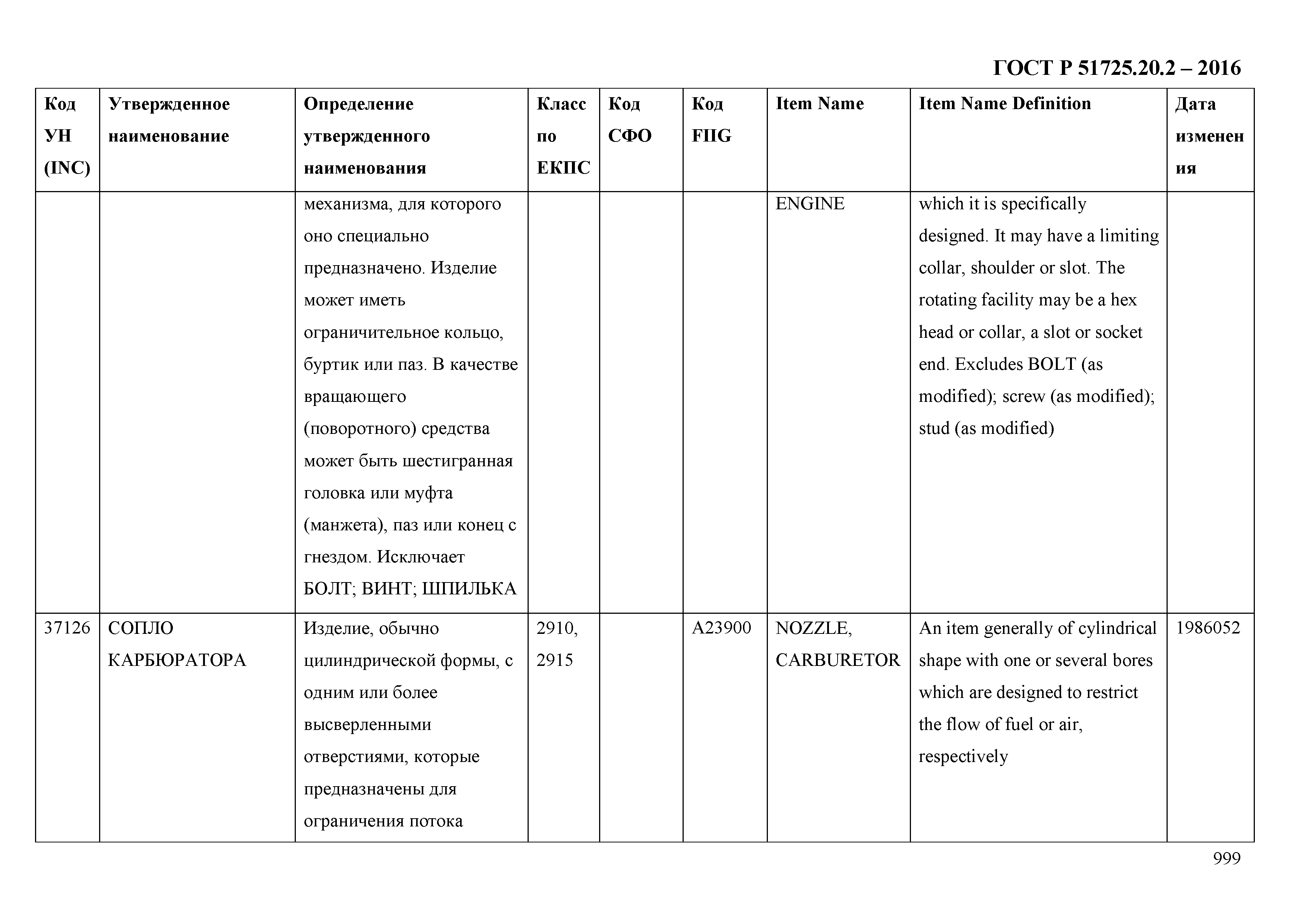 ГОСТ Р 51725.20.2 – 2016

| Код УН (INC) | Утвержденное наименование | Определение утвержденного наименования | Класс по ЕКПС | Код СФО | Код FIIG | Item Name | Item Name Definition | Дата изменения |
|---|---|---|---|---|---|---|---|---|
| | | механизма, для которого оно специально предназначено. Изделие может иметь ограничительное кольцо, буртик или паз. В качестве вращающего (поворотного) средства может быть шестигранная головка или муфта (манжета), паз или конец с гнездом. Исключает БОЛТ; ВИНТ; ШПИЛЬКА | | | | ENGINE | which it is specifically designed. It may have a limiting collar, shoulder or slot. The rotating facility may be a hex head or collar, a slot or socket end. Excludes BOLT (as modified); screw (as modified); stud (as modified) | |
| 37126 | СОПЛО КАРБЮРАТОРА | Изделие, обычно цилиндрической формы, с одним или более высверленными отверстиями, которые предназначены для ограничения потока | 2910, 2915 | | A23900 | NOZZLE, CARBURETOR | An item generally of cylindrical shape with one or several bores which are designed to restrict the flow of fuel or air, respectively | 1986052 |

999